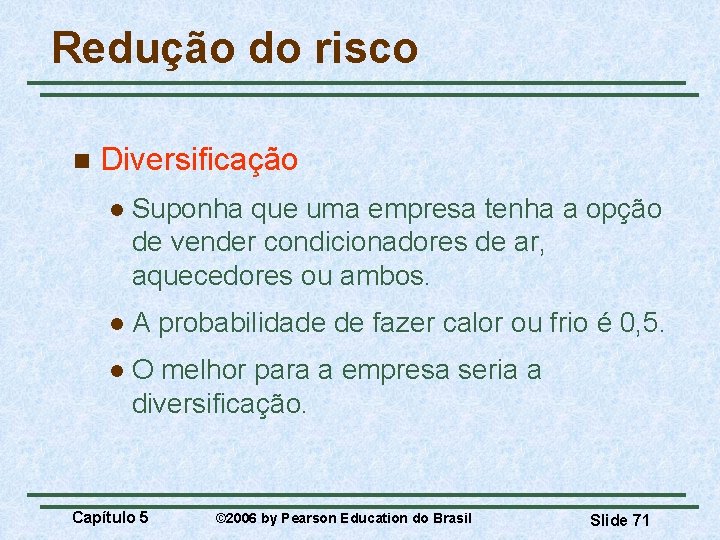 Redução do risco

Diversificação

Suponha que uma empresa tenha a opção de vender condicionadores de ar, aquecedores ou ambos.

A probabilidade de fazer calor ou frio é 0,5.

O melhor para a empresa seria a diversificação.

Capítulo 5 ©2006 by Pearson Education do Brasil Slide 71